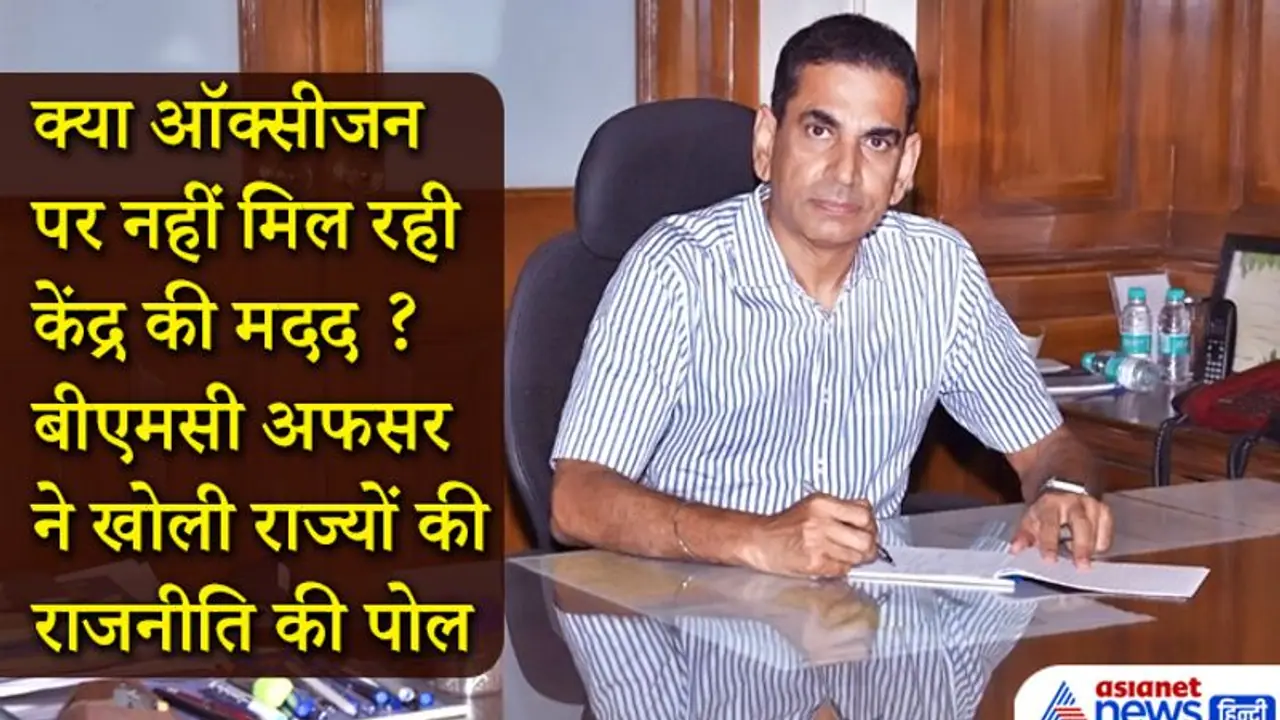 क्या ऑक्सीजन पर नहीं मिल रही केंद्र की मदद ? बीएमसी अफसर ने खोली राज्यों की राजनीति की पोल

asianet news हिन्दी